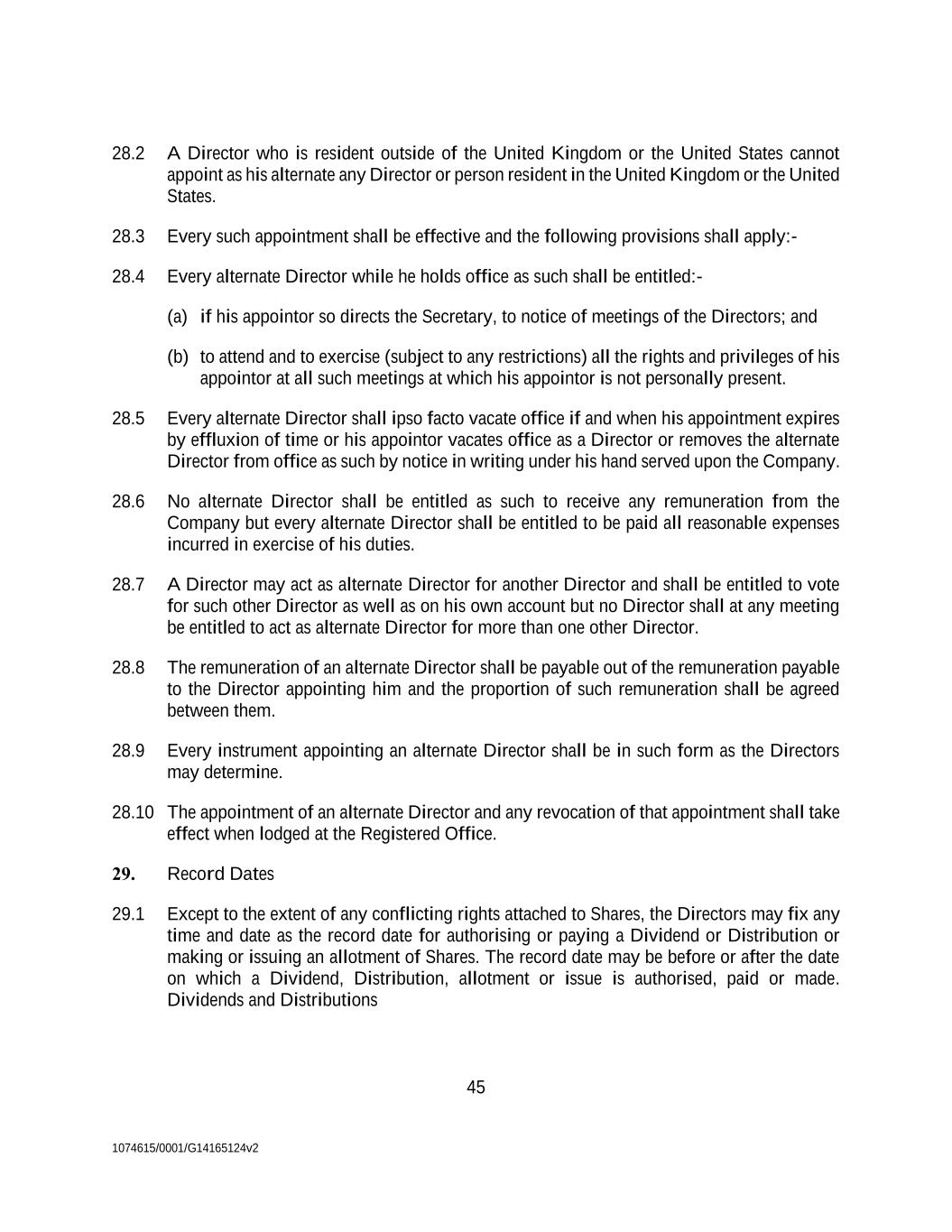 28.2 A Director who is resident outside of the United Kingdom or the United States cannot appoint as his alternate any Director or person resident in the United Kingdom or the United States.

28.3 Every such appointment shall be effective and the following provisions shall apply:-

28.4 Every alternate Director while he holds office as such shall be entitled:-

(a) if his appointor so directs the Secretary, to notice of meetings of the Directors; and

(b) to attend and to exercise (subject to any restrictions) all the rights and privileges of his appointor at all such meetings at which his appointor is not personally present.

28.5 Every alternate Director shall ipso facto vacate office if and when his appointment expires by effluxion of time or his appointor vacates office as a Director or removes the alternate Director from office as such by notice in writing under his hand served upon the Company.

28.6 No alternate Director shall be entitled as such to receive any remuneration from the Company but every alternate Director shall be entitled to be paid all reasonable expenses incurred in exercise of his duties.

28.7 A Director may act as alternate Director for another Director and shall be entitled to vote for such other Director as well as on his own account but no Director shall at any meeting be entitled to act as alternate Director for more than one other Director.

28.8 The remuneration of an alternate Director shall be payable out of the remuneration payable to the Director appointing him and the proportion of such remuneration shall be agreed between them.

28.9 Every instrument appointing an alternate Director shall be in such form as the Directors may determine.

28.10 The appointment of an alternate Director and any revocation of that appointment shall take effect when lodged at the Registered Office.

29. Record Dates

29.1 Except to the extent of any conflicting rights attached to Shares, the Directors may fix any time and date as the record date for authorising or paying a Dividend or Distribution or making or issuing an allotment of Shares. The record date may be before or after the date on which a Dividend, Distribution, allotment or issue is authorised, paid or made. Dividends and Distributions

45

1074615/0001/G14165124v2